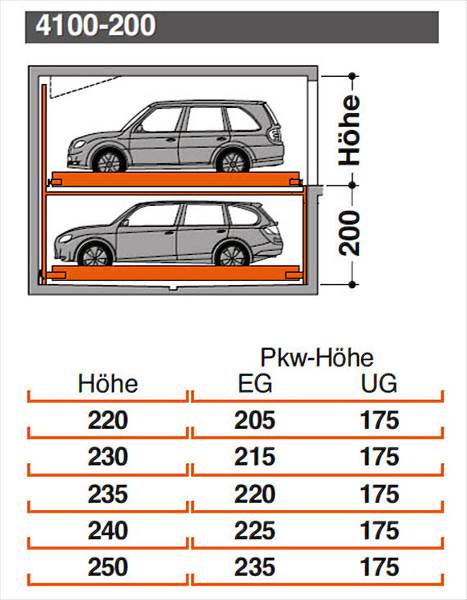 4100-200

Höhe

200

| Höhe | Pkw-Höhe EG | Pkw-Höhe UG |
|---|---|---|
| 220 | 205 | 175 |
| 230 | 215 | 175 |
| 235 | 220 | 175 |
| 240 | 225 | 175 |
| 250 | 235 | 175 |